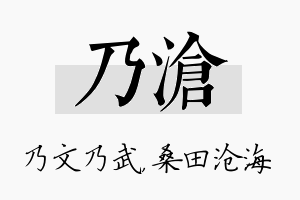 乃滄

乃文乃武，桑田沧海